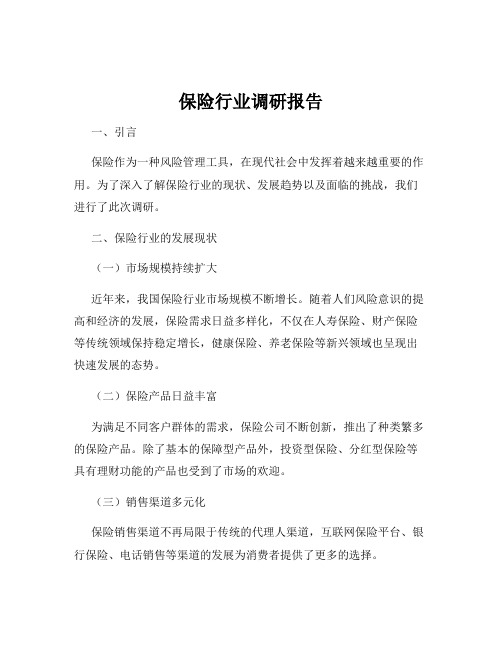 保险行业调研报告

一、引言

保险作为一种风险管理工具，在现代社会中发挥着越来越重要的作用。为了深入了解保险行业的现状、发展趋势以及面临的挑战，我们进行了此次调研。

二、保险行业的发展现状

（一）市场规模持续扩大

近年来，我国保险行业市场规模不断增长。随着人们风险意识的提高和经济的发展，保险需求日益多样化，不仅在人寿保险、财产保险等传统领域保持稳定增长，健康保险、养老保险等新兴领域也呈现出快速发展的态势。

（二）保险产品日益丰富

为满足不同客户群体的需求，保险公司不断创新，推出了种类繁多的保险产品。除了基本的保障型产品外，投资型保险、分红型保险等具有理财功能的产品也受到了市场的欢迎。

（三）销售渠道多元化

保险销售渠道不再局限于传统的代理人渠道，互联网保险平台、银行保险、电话销售等渠道的发展为消费者提供了更多的选择。